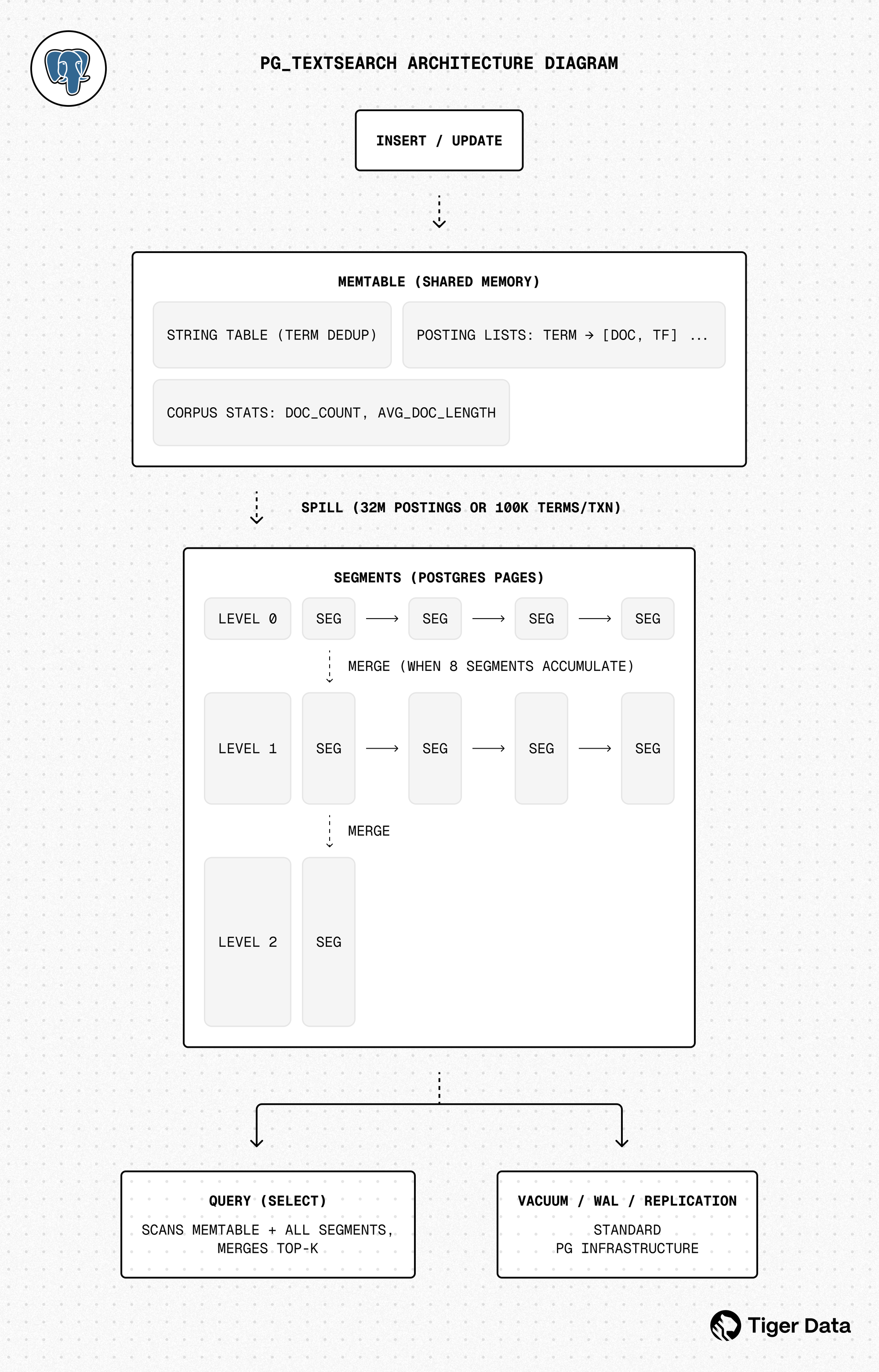 PG_TEXTSEARCH ARCHITECTURE DIAGRAM

INSERT / UPDATE

MEMTABLE (SHARED MEMORY)

STRING TABLE (TERM DEDUP)

POSTING LISTS: TERM → [DOC, TF] ...

CORPUS STATS: DOC_COUNT, AVG_DOC_LENGTH

SPILL (32M POSTINGS OR 100K TERMS/TXN)

SEGMENTS (POSTGRES PAGES)

LEVEL 0 SEG SEG SEG SEG

MERGE (WHEN 8 SEGMENTS ACCUMULATE)

LEVEL 1 SEG SEG SEG SEG

MERGE

LEVEL 2 SEG

QUERY (SELECT)

SCANS MEMTABLE + ALL SEGMENTS, MERGES TOP-K

VACUUM / WAL / REPLICATION

STANDARD PG INFRASTRUCTURE

Tiger Data